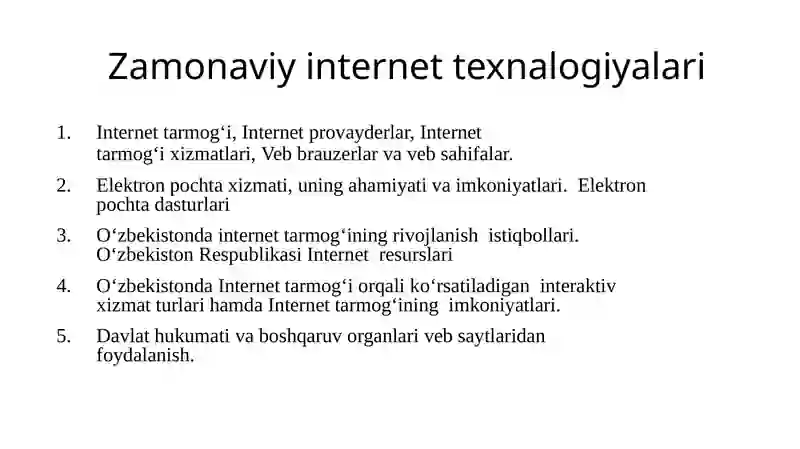 Zamonaviy internet texnalogiyalari

1. Internet tarmog‘i, Internet provayderlar, Internet tarmog‘i xizmatlari, Veb brauzerlar va veb sahifalar.

2. Elektron pochta xizmati, uning ahamiyati va imkoniyatlari. Elektron pochta dasturlari

3. O‘zbekistonda internet tarmog‘ining rivojlanish istiqbollari. O‘zbekiston Respublikasi Internet resurslari

4. O‘zbekistonda Internet tarmog‘i orqali ko‘rsatiladigan interaktiv xizmat turlari hamda Internet tarmog‘ining imkoniyatlari.

5. Davlat hukumati va boshqaruv organlari veb saytlaridan foydalanish.